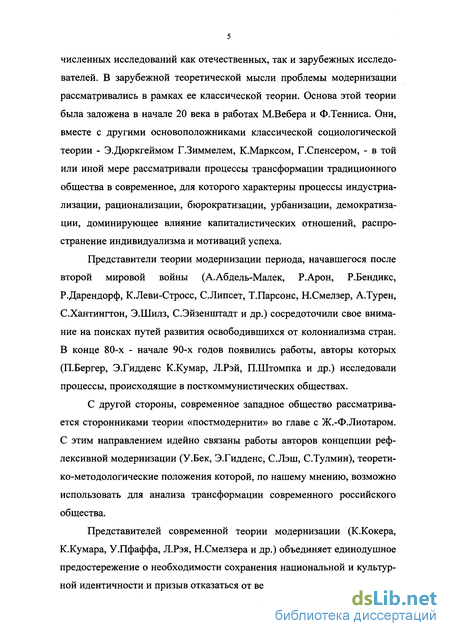 5

численных исследований как отечественных, так и зарубежных исследователей. В зарубежной теоретической мысли проблемы модернизации рассматривались в рамках ее классической теории. Основа этой теории была заложена в начале 20 века в работах М.Вебера и Ф.Тенниса. Они, вместе с другими основоположниками классической социологической теории - Э.Дюркгеймом Г.Зиммелем, К.Марксом, Г.Спенсером, - в той или иной мере рассматривали процессы трансформации традиционного общества в современное, для которого характерны процессы индустриализации, рационализации, бюрократизации, урбанизации, демократизации, доминирующее влияние капиталистических отношений, распространение индивидуализма и мотиваций успеха.

Представители теории модернизации периода, начавшегося после второй мировой войны (А.Абдель-Малек, Р.Арон, Р.Бендикс, Р.Дарендорф, К.Леви-Стросс, С.Липсет, Т.Парсонс, Н.Смелзер, А.Турен, С.Хантингтон, Э.Шилз, С.Эйзенштадт и др.) сосредоточили свое внимание на поисках путей развития освободившихся от колониализма стран. В конце 80-х - начале 90-х годов появились работы, авторы которых (П.Бергер, Э.Гидденс К.Кумар, Л.Рэй, П.Штомпка и др.) исследовали процессы, происходящие в посткоммунистических обществах.

С другой стороны, современное западное общество рассматривается сторонниками теории «постмодернити» во главе с Ж.-Ф.Лиотаром. С этим направлением идейно связаны работы авторов концепции рефлексивной модернизации (У.Бек, Э.Гидденс, С.Лэш, С.Тулмин), теоретико-методологические положения которой, по нашему мнению, возможно использовать для анализа трансформации современного российского общества.

Представителей современной теории модернизации (К.Кокера, К.Кумара, У.Пфаффа, Л.Рэя, Н.Смелзера и др.) объединяет единодушное предостережение о необходимости сохранения национальной и культурной идентичности и призыв отказаться от ве

dsLib.net
библиотека диссертаций